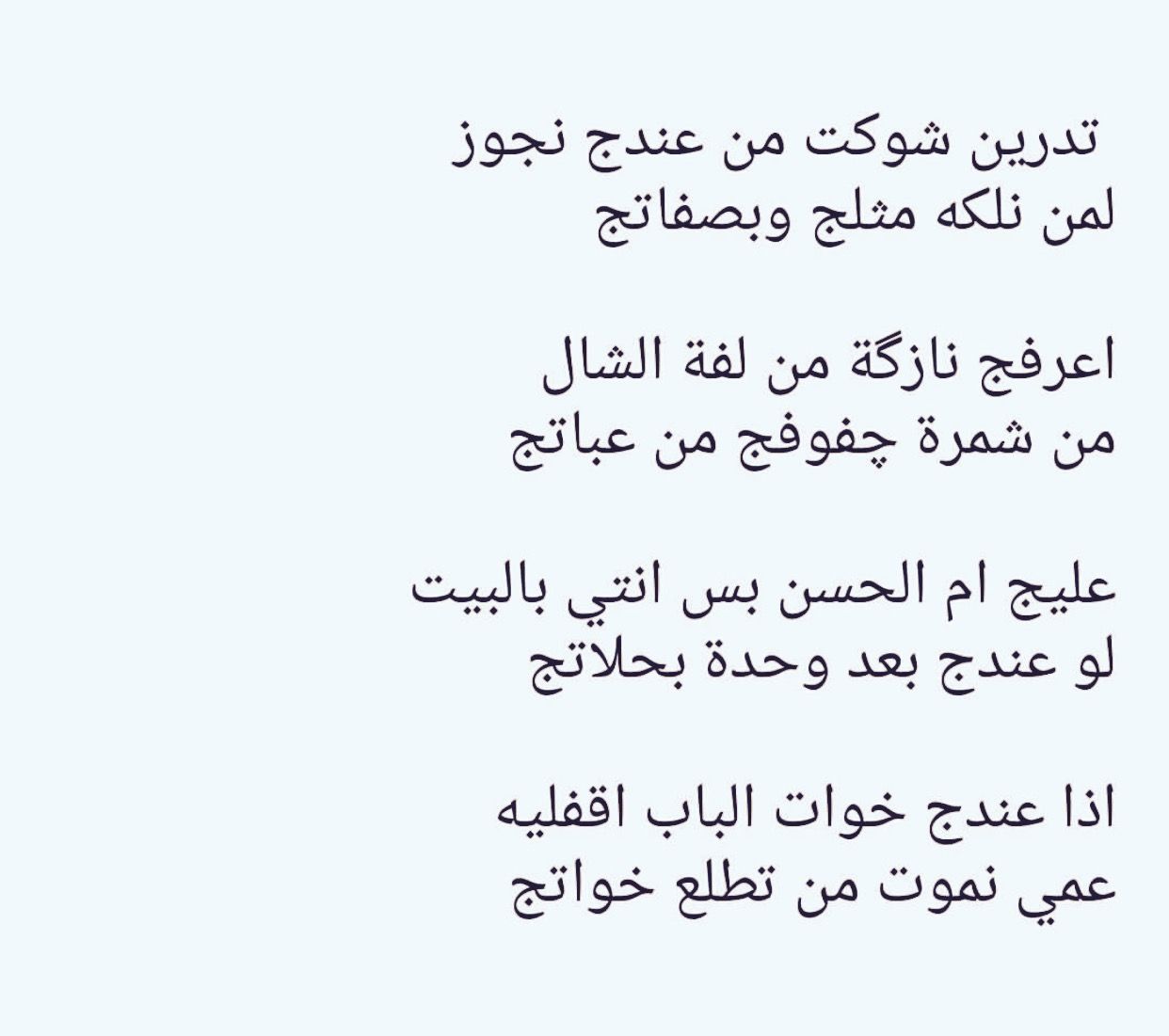 تدرين شوكت من عندج نجوز
لمن نلكه مثلج وبصفاتج

اعرفج نازگة من لفة الشال
من شمرة چفوفج من عباتج

عليج ام الحسن بس انتي بالبيت
لو عندج بعد وحدة بحلاتج

اذا عندج خوات الباب اقفليه
عمي نموت من تطلع خواتج